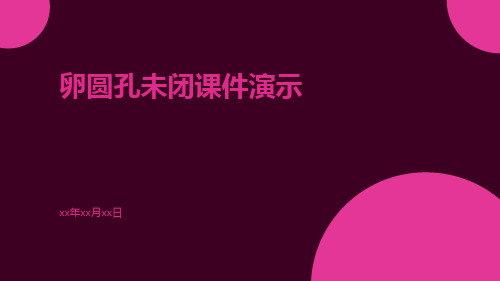 卵圆孔未闭课件演示

xx年xx月xx日